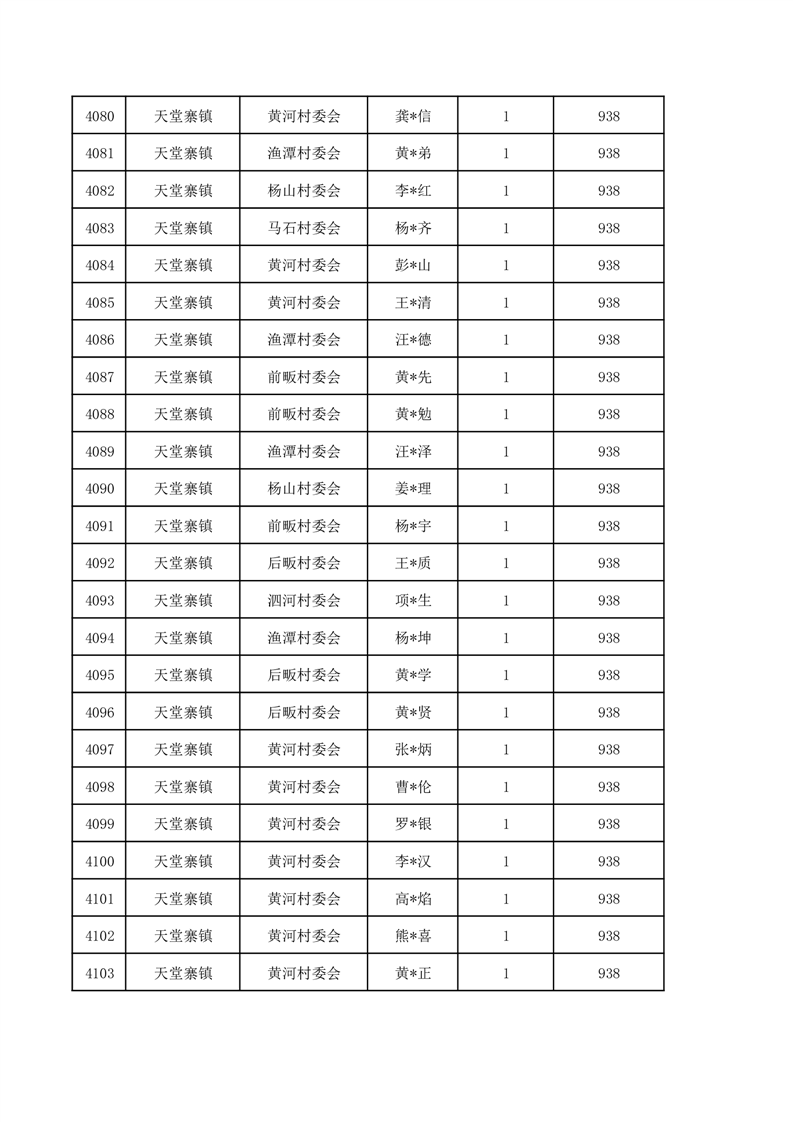 | 4080 | 天堂寨镇 | 黄河村委会 | 龚*信 | 1 | 938 |
|---|---|---|---|---|---|
| 4081 | 天堂寨镇 | 渔潭村委会 | 黄*弟 | 1 | 938 |
| 4082 | 天堂寨镇 | 杨山村委会 | 李*红 | 1 | 938 |
| 4083 | 天堂寨镇 | 马石村委会 | 杨*齐 | 1 | 938 |
| 4084 | 天堂寨镇 | 黄河村委会 | 彭*山 | 1 | 938 |
| 4085 | 天堂寨镇 | 黄河村委会 | 王*清 | 1 | 938 |
| 4086 | 天堂寨镇 | 渔潭村委会 | 汪*德 | 1 | 938 |
| 4087 | 天堂寨镇 | 前畈村委会 | 黄*先 | 1 | 938 |
| 4088 | 天堂寨镇 | 前畈村委会 | 黄*勉 | 1 | 938 |
| 4089 | 天堂寨镇 | 渔潭村委会 | 汪*泽 | 1 | 938 |
| 4090 | 天堂寨镇 | 杨山村委会 | 姜*理 | 1 | 938 |
| 4091 | 天堂寨镇 | 前畈村委会 | 杨*宇 | 1 | 938 |
| 4092 | 天堂寨镇 | 后畈村委会 | 王*质 | 1 | 938 |
| 4093 | 天堂寨镇 | 泗河村委会 | 项*生 | 1 | 938 |
| 4094 | 天堂寨镇 | 渔潭村委会 | 杨*坤 | 1 | 938 |
| 4095 | 天堂寨镇 | 后畈村委会 | 黄*学 | 1 | 938 |
| 4096 | 天堂寨镇 | 后畈村委会 | 黄*贤 | 1 | 938 |
| 4097 | 天堂寨镇 | 黄河村委会 | 张*炳 | 1 | 938 |
| 4098 | 天堂寨镇 | 黄河村委会 | 曹*伦 | 1 | 938 |
| 4099 | 天堂寨镇 | 黄河村委会 | 罗*银 | 1 | 938 |
| 4100 | 天堂寨镇 | 黄河村委会 | 李*汉 | 1 | 938 |
| 4101 | 天堂寨镇 | 黄河村委会 | 高*焰 | 1 | 938 |
| 4102 | 天堂寨镇 | 黄河村委会 | 熊*喜 | 1 | 938 |
| 4103 | 天堂寨镇 | 黄河村委会 | 黄*正 | 1 | 938 |